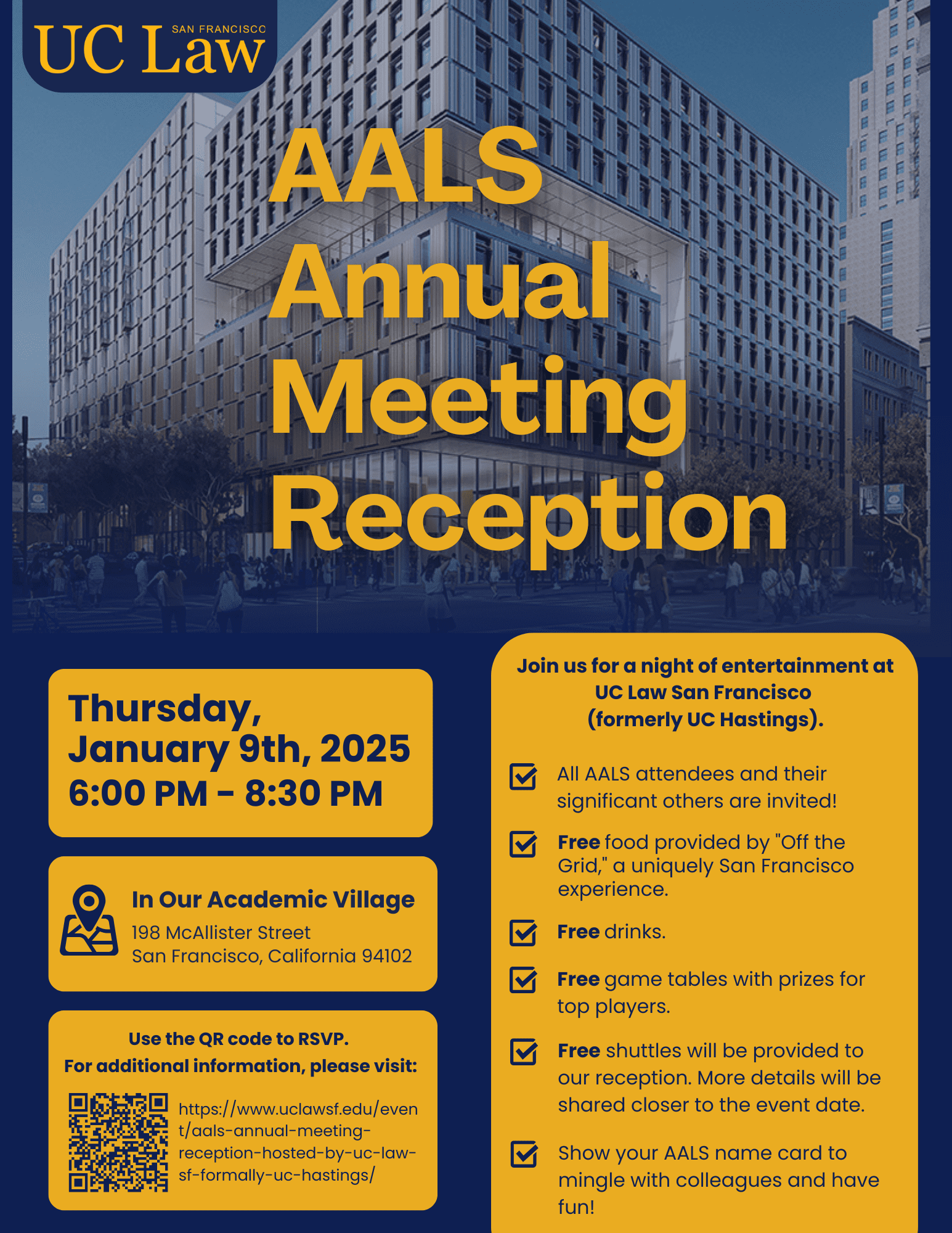 UC Law SAN FRANCISCO

AALS Annual Meeting Reception

Thursday, January 9th, 2025 6:00 PM - 8:30 PM

In Our Academic Village
198 McAllister Street
San Francisco, California 94102

Use the QR code to RSVP.
For additional information, please visit:

https://www.uclawsf.edu/event/aals-annual-meeting-reception-hosted-by-uc-law-sf-formally-uc-hastings/

Join us for a night of entertainment at UC Law San Francisco (formerly UC Hastings).

All AALS attendees and their significant others are invited!

Free food provided by "Off the Grid," a uniquely San Francisco experience.

Free drinks.

Free game tables with prizes for top players.

Free shuttles will be provided to our reception. More details will be shared closer to the event date.

Show your AALS name card to mingle with colleagues and have fun!